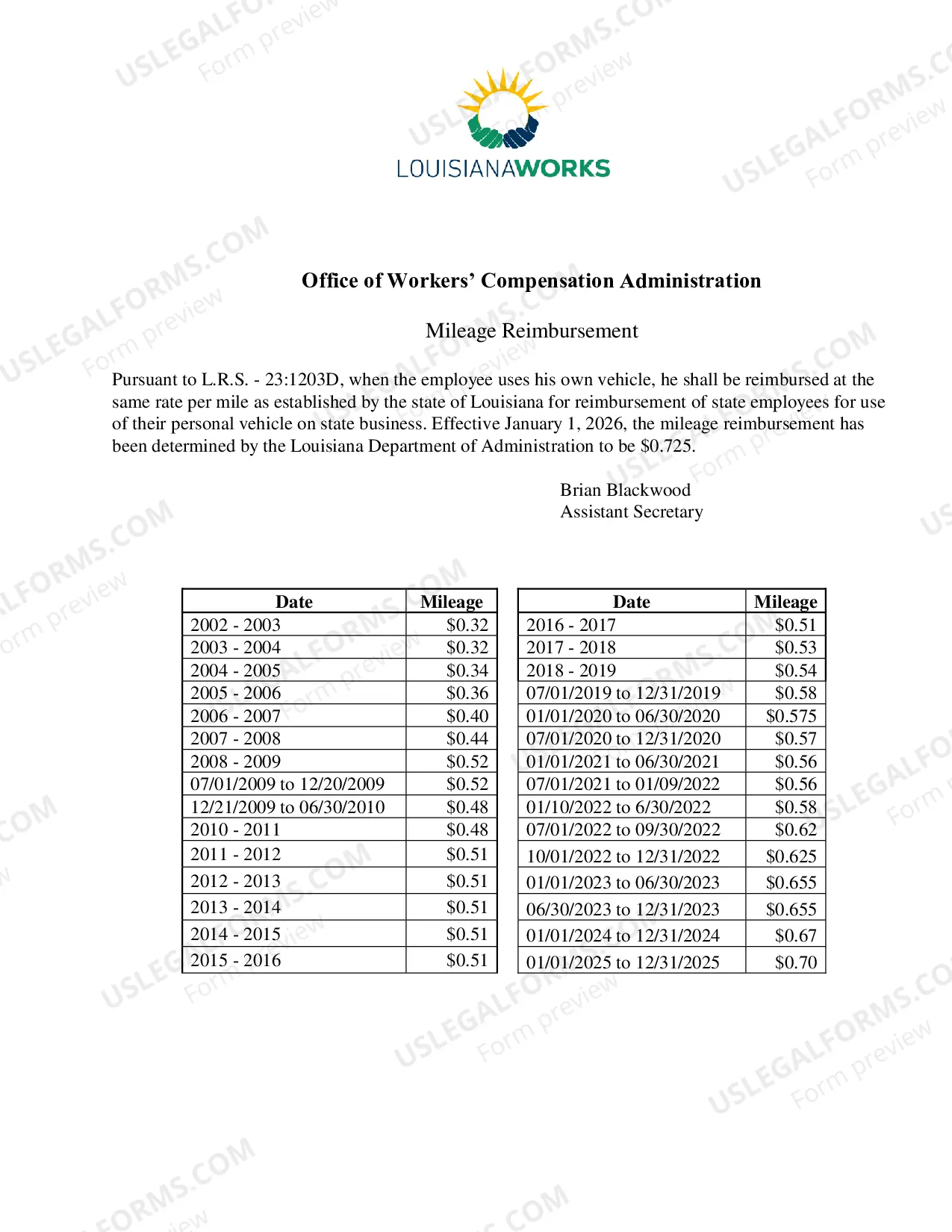 LOUISIANAWORKS

Office of Workers' Compensation Administration

Mileage Reimbursement

Pursuant to L.R.S. - 23:1203D, when the employee uses his own vehicle, he shall be reimbursed at the same rate per mile as established by the state of Louisiana for reimbursement of state employees for use of their personal vehicle on state business. Effective January 1, 2026, the mileage reimbursement has been determined by the Louisiana Department of Administration to be $0.725.

Brian Blackwood
Assistant Secretary

| Date | Mileage |
|---|---|
| 2002 - 2003 | $0.32 |
| 2003 - 2004 | $0.32 |
| 2004 - 2005 | $0.34 |
| 2005 - 2006 | $0.36 |
| 2006 - 2007 | $0.40 |
| 2007 - 2008 | $0.44 |
| 2008 - 2009 | $0.52 |
| 07/01/2009 to 12/20/2009 | $0.52 |
| 12/21/2009 to 06/30/2010 | $0.48 |
| 2010 - 2011 | $0.48 |
| 2011 - 2012 | $0.51 |
| 2012 - 2013 | $0.51 |
| 2013 - 2014 | $0.51 |
| 2014 - 2015 | $0.51 |
| 2015 - 2016 | $0.51 |

| Date | Mileage |
|---|---|
| 2016 - 2017 | $0.51 |
| 2017 - 2018 | $0.53 |
| 2018 - 2019 | $0.54 |
| 07/01/2019 to 12/31/2019 | $0.58 |
| 01/01/2020 to 06/30/2020 | $0.575 |
| 07/01/2020 to 12/31/2020 | $0.57 |
| 01/01/2021 to 06/30/2021 | $0.56 |
| 07/01/2021 to 01/09/2022 | $0.56 |
| 01/10/2022 to 6/30/2022 | $0.58 |
| 07/01/2022 to 09/30/2022 | $0.62 |
| 10/01/2022 to 12/31/2022 | $0.625 |
| 01/01/2023 to 06/30/2023 | $0.655 |
| 06/30/2023 to 12/31/2023 | $0.655 |
| 01/01/2024 to 12/31/2024 | $0.67 |
| 01/01/2025 to 12/31/2025 | $0.70 |

USLEGALFORMS.COM
Form preview